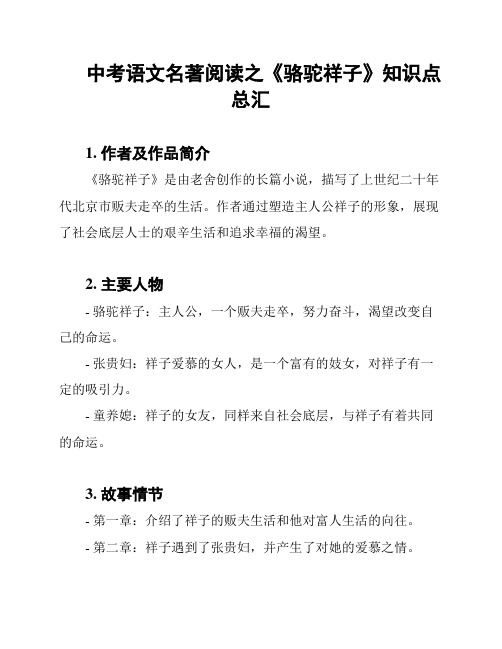 中考语文名著阅读之《骆驼祥子》知识点总汇

1. 作者及作品简介

《骆驼祥子》是由老舍创作的长篇小说，描写了上世纪二十年代北京市贩夫走卒的生活。作者通过塑造主人公祥子的形象，展现了社会底层人士的艰辛生活和追求幸福的渴望。

2. 主要人物

- 骆驼祥子：主人公，一个贩夫走卒，努力奋斗，渴望改变自己的命运。

- 张贵妇：祥子爱慕的女人，是一个富有的妓女，对祥子有一定的吸引力。

- 童养媳：祥子的女友，同样来自社会底层，与祥子有着共同的命运。

3. 故事情节

- 第一章：介绍了祥子的贩夫生活和他对富人生活的向往。

- 第二章：祥子遇到了张贵妇，并产生了对她的爱慕之情。